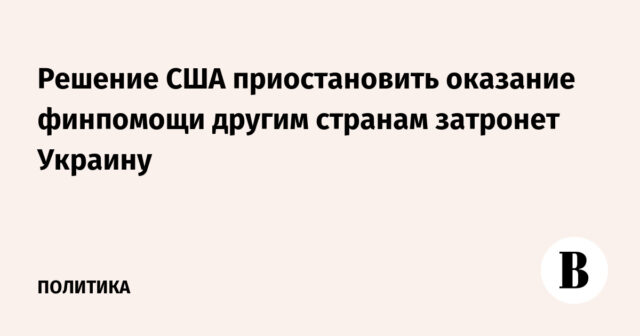 Решение США приостановить оказание финпомощи другим странам затронет Украину

ПОЛИТИКА

В